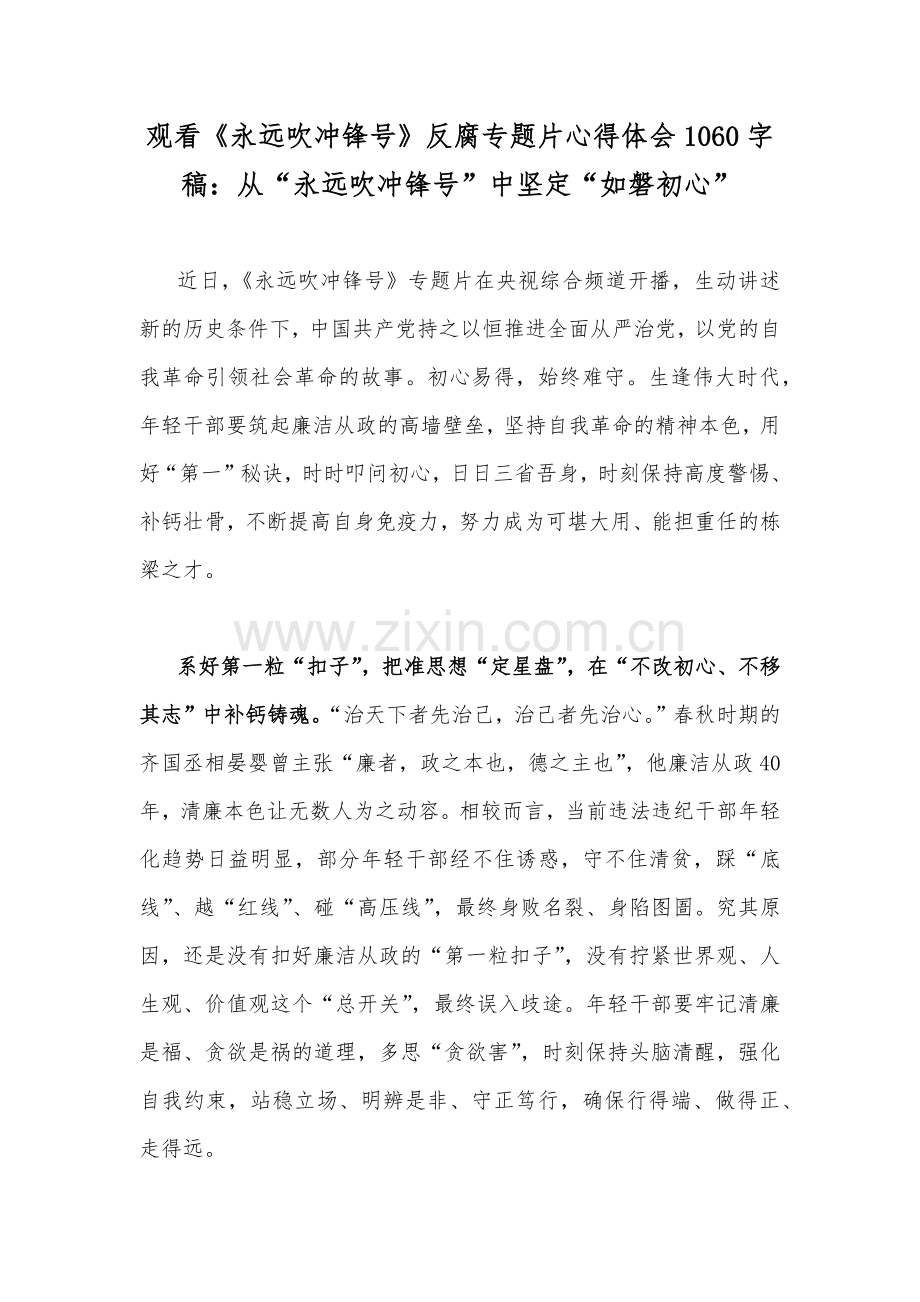 观看《永远吹冲锋号》反腐专题片心得体会1060字稿：从“永远吹冲锋号”中坚定“如磐初心”

近日，《永远吹冲锋号》专题片在央视综合频道开播，生动讲述新的历史条件下，中国共产党持之以恒推进全面从严治党，以党的自我革命引领社会革命的故事。初心易得，始终难守。生逢伟大时代，年轻干部要筑起廉洁从政的高墙壁垒，坚持自我革命的精神本色，用好“第一”秘诀，时时叩问初心，日日三省吾身，时刻保持高度警惕、补钙壮骨，不断提高自身免疫力，努力成为可堪大用、能担重任的栋梁之才。

系好第一粒“扣子”，把准思想“定星盘”，在“不改初心、不移其志”中补钙铸魂。“治天下者先治己，治己者先治心。”春秋时期的齐国丞相晏婴曾主张“廉者，政之本也，德之主也”，他廉洁从政40年，清廉本色让无数人为之动容。相较而言，当前违法违纪干部年轻化趋势日益明显，部分年轻干部经不住诱惑，守不住清贫，踩“底线”、越“红线”、碰“高压线”，最终身败名裂、身陷囹圄。究其原因，还是没有扣好廉洁从政的“第一粒扣子”，没有拧紧世界观、人生观、价值观这个“总开关”，最终误入歧途。年轻干部要牢记清廉是福、贪欲是祸的道理，多思“贪欲害”，时刻保持头脑清醒，强化自我约束，站稳立场、明辨是非、守正笃行，确保行得端、做得正、走得远。

www.zixin.com.cn